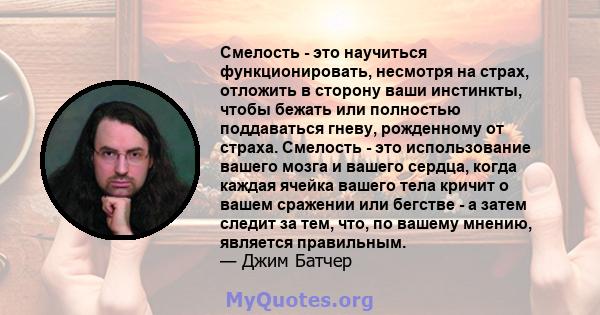 Смелость - это научиться функционировать, несмотря на страх, отложить в сторону ваши инстинкты, чтобы бежать или полностью поддаваться гневу, рожденному от страха. Смелость - это использование вашего мозга и вашего сердца, когда каждая ячейка вашего тела кричит о вашем сражении или бегстве - а затем следит за тем, что, по вашему мнению, является правильным.
— Джим Батчер

MyQuotes.org